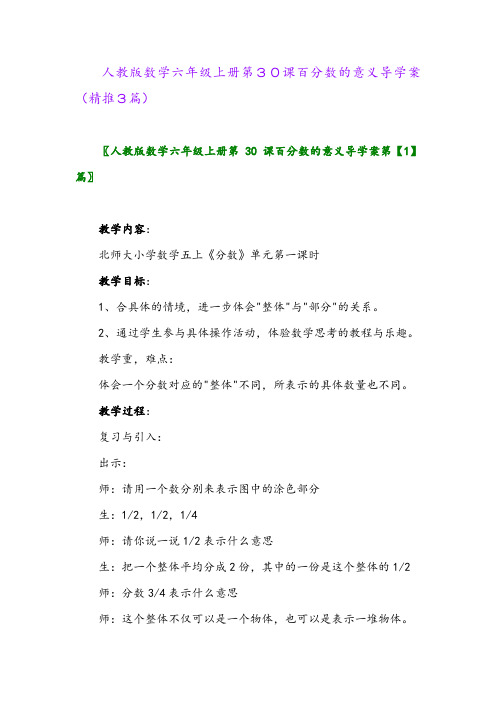 人教版数学六年级上册第３０课百分数的意义导学案（精推３篇）

〖人教版数学六年级上册第 30 课百分数的意义导学案第【1】篇〗

教学内容:

北师大小学数学五上《分数》单元第一课时

教学目标:

1、合具体的情境，进一步体会"整体"与"部分"的关系。

2、通过学生参与具体操作活动，体验数学思考的教程与乐趣。

教学重，难点:

体会一个分数对应的"整体"不同，所表示的具体数量也不同。

教学过程:

复习与引入:

出示:

师：请用一个数分别来表示图中的涂色部分

生：1/2，1/2，1/4

师：请你说一说 1/2 表示什么意思

生：把一个整体平均分成 2 份，其中的一份是这个整体的 1/2

师：分数 3/4 表示什么意思

师：这个整体不仅可以是一个物体，也可以是表示一堆物体。